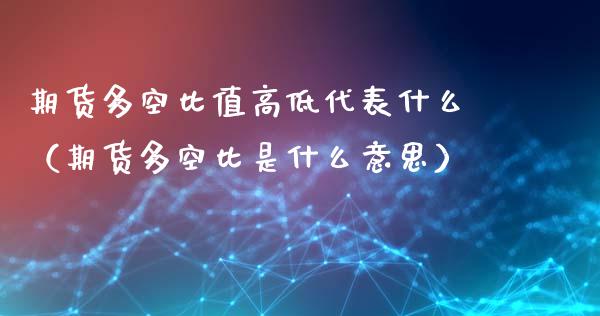 期货多空比值高低代表什么
（期货多空比是什么意思）